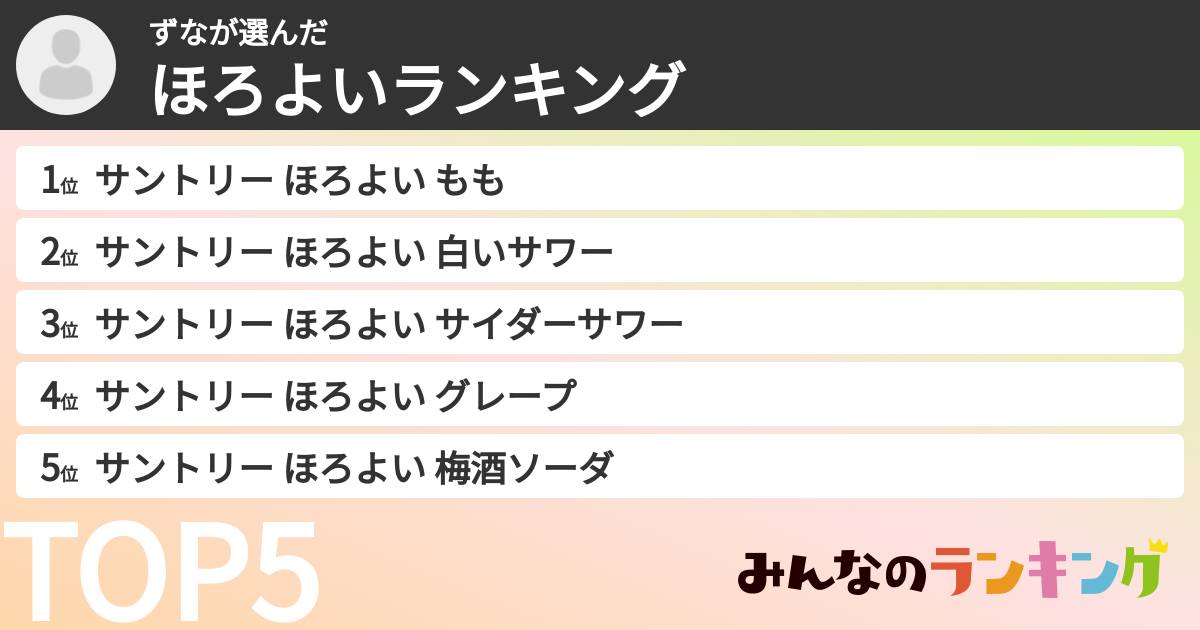 ずなが選んだ
ほろよいランキング

1位 サントリー ほろよい もも
2位 サントリー ほろよい 白いサワー
3位 サントリー ほろよい サイダーサワー
4位 サントリー ほろよい グレープ
5位 サントリー ほろよい 梅酒ソーダ

TOP5

みんなのランキング